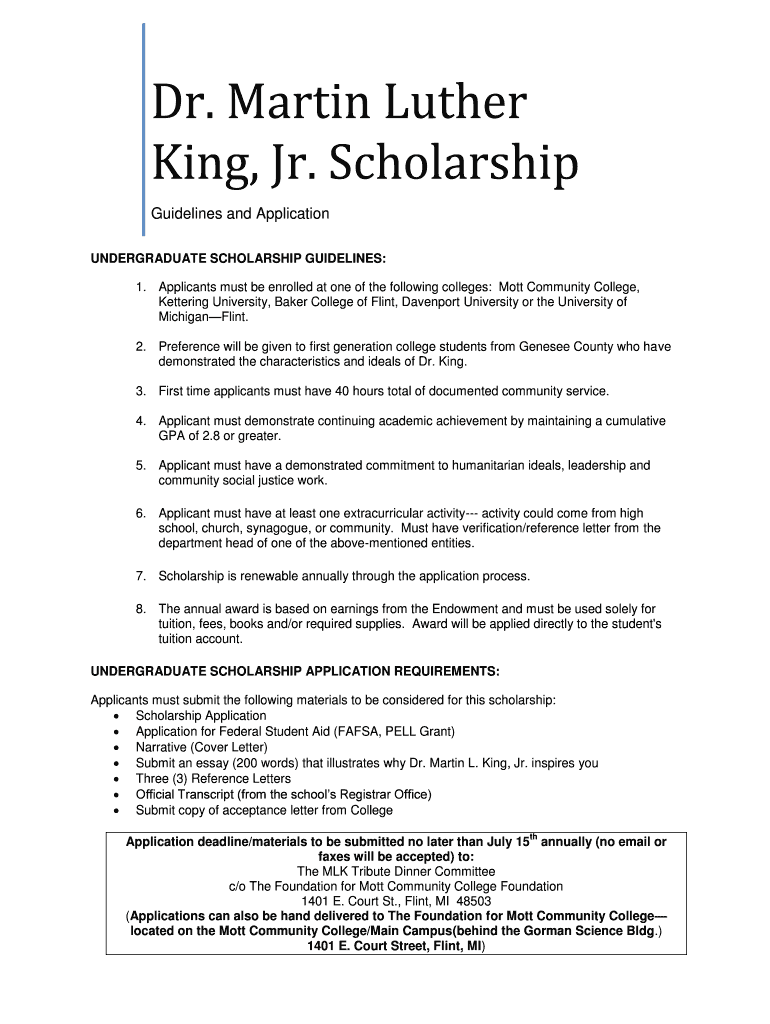 Dr. Martin Luther King, Jr. Scholarship

Guidelines and Application

UNDERGRADUATE SCHOLARSHIP GUIDELINES:

1. Applicants must be enrolled at one of the following colleges: Mott Community College, Kettering University, Baker College of Flint, Davenport University or the University of Michigan—Flint.

2. Preference will be given to first generation college students from Genesee County who have demonstrated the characteristics and ideals of Dr. King.

3. First time applicants must have 40 hours total of documented community service.

4. Applicant must demonstrate continuing academic achievement by maintaining a cumulative GPA of 2.8 or greater.

5. Applicant must have a demonstrated commitment to humanitarian ideals, leadership and community social justice work.

6. Applicant must have at least one extracurricular activity--- activity could come from high school, church, synagogue, or community. Must have verification/reference letter from the department head of one of the above-mentioned entities.

7. Scholarship is renewable annually through the application process.

8. The annual award is based on earnings from the Endowment and must be used solely for tuition, fees, books and/or required supplies. Award will be applied directly to the student's tuition account.

UNDERGRADUATE SCHOLARSHIP APPLICATION REQUIREMENTS:

Applicants must submit the following materials to be considered for this scholarship:
• Scholarship Application
• Application for Federal Student Aid (FAFSA, PELL Grant)
• Narrative (Cover Letter)
• Submit an essay (200 words) that illustrates why Dr. Martin L. King, Jr. inspires you
• Three (3) Reference Letters
• Official Transcript (from the school's Registrar Office)
• Submit copy of acceptance letter from College

Application deadline/materials to be submitted no later than July 15$^{th}$ annually (no email or faxes will be accepted) to:
The MLK Tribute Dinner Committee
c/o The Foundation for Mott Community College Foundation
1401 E. Court St., Flint, MI 48503
(Applications can also be hand delivered to The Foundation for Mott Community College—located on the Mott Community College/Main Campus(behind the Gorman Science Bldg.)
1401 E. Court Street, Flint, MI)